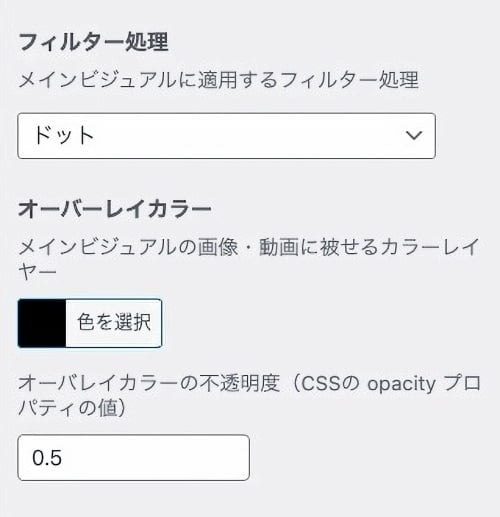 フィルター処理

メインビジュアルに適用するフィルター処理

ドット

オーバーレイカラー

メインビジュアルの画像・動画に被せるカラーレイヤー

色を選択

オーバレイカラーの不透明度（CSSの opacity プロパティの値）

0.5